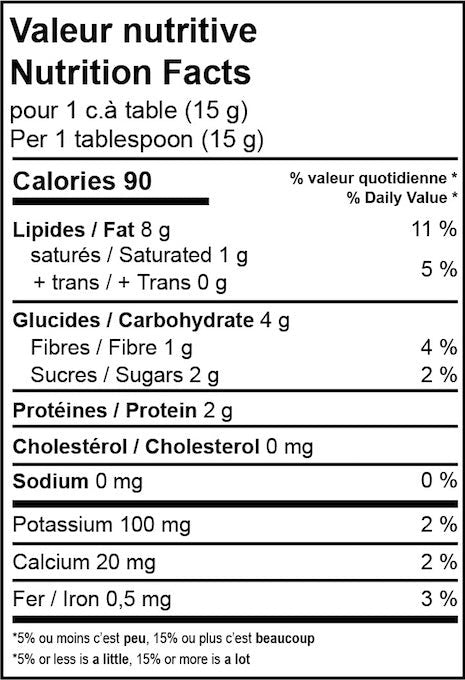 Valeur nutritive
Nutrition Facts
pour 1 c.à table (15 g)
Per 1 tablespoon (15 g)

Calories 90
% valeur quotidienne *
% Daily Value *

Lipides / Fat 8 g
11 %
saturés / Saturated 1 g
+ trans / + Trans 0 g
5 %

Glucides / Carbohydrate 4 g
Fibres / Fibre 1 g
4 %
Sucres / Sugars 2 g
2 %

Protéines / Protein 2 g

Cholestérol / Cholesterol 0 mg

Sodium 0 mg
0 %

Potassium 100 mg
2 %

Calcium 20 mg
2 %

Fer / Iron 0,5 mg
3 %

*5% ou moins c'est peu, 15% ou plus c'est beaucoup
*5% or less is a little, 15% or more is a lot